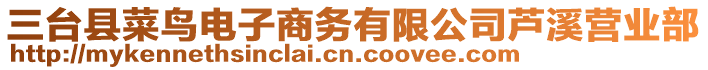 三台县菜鸟电子商务有限公司芦溪营业部
http://mykennethsinclai.cn.coovee.com